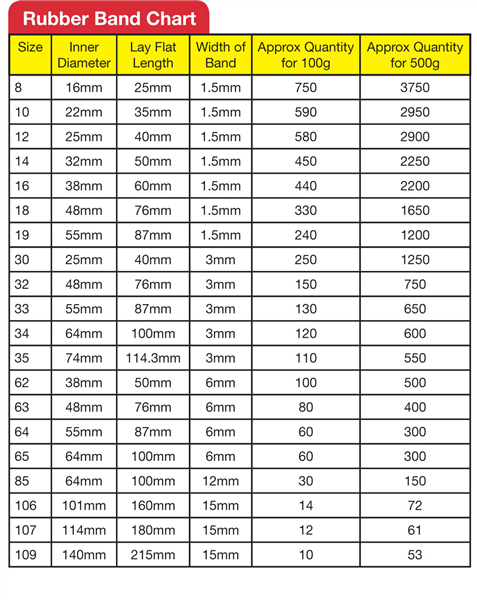 Rubber Band Chart

| Size | Inner Diameter | Lay Flat Length | Width of Band | Approx Quantity for 100g | Approx Quantity for 500g |
|---|---|---|---|---|---|
| 8 | 16mm | 25mm | 1.5mm | 750 | 3750 |
| 10 | 22mm | 35mm | 1.5mm | 590 | 2950 |
| 12 | 25mm | 40mm | 1.5mm | 580 | 2900 |
| 14 | 32mm | 50mm | 1.5mm | 450 | 2250 |
| 16 | 38mm | 60mm | 1.5mm | 440 | 2200 |
| 18 | 48mm | 76mm | 1.5mm | 330 | 1650 |
| 19 | 55mm | 87mm | 1.5mm | 240 | 1200 |
| 30 | 25mm | 40mm | 3mm | 250 | 1250 |
| 32 | 48mm | 76mm | 3mm | 150 | 750 |
| 33 | 55mm | 87mm | 3mm | 130 | 650 |
| 34 | 64mm | 100mm | 3mm | 120 | 600 |
| 35 | 74mm | 114.3mm | 3mm | 110 | 550 |
| 62 | 38mm | 50mm | 6mm | 100 | 500 |
| 63 | 48mm | 76mm | 6mm | 80 | 400 |
| 64 | 55mm | 87mm | 6mm | 60 | 300 |
| 65 | 64mm | 100mm | 6mm | 60 | 300 |
| 85 | 64mm | 100mm | 12mm | 30 | 150 |
| 106 | 101mm | 160mm | 15mm | 14 | 72 |
| 107 | 114mm | 180mm | 15mm | 12 | 61 |
| 109 | 140mm | 215mm | 15mm | 10 | 53 |